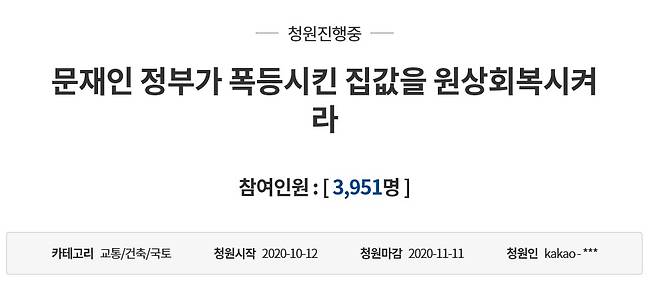 청원진행중

문재인 정부가 폭등시킨 집값을 원상회복시켜라

참여인원 : [ 3,951명 ]

카테고리 교통/건축/국토 청원시작 2020-10-12 청원마감 2020-11-11 청원인 kakao - ***